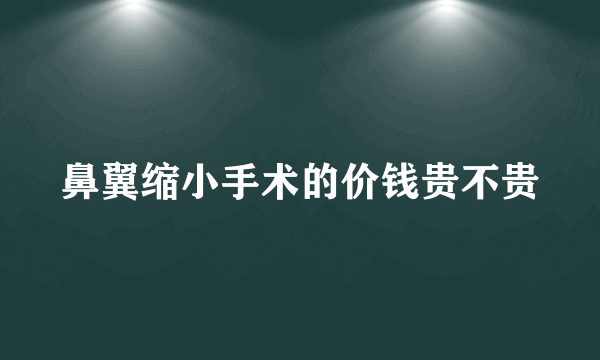 鼻翼缩小手术的价钱贵不贵